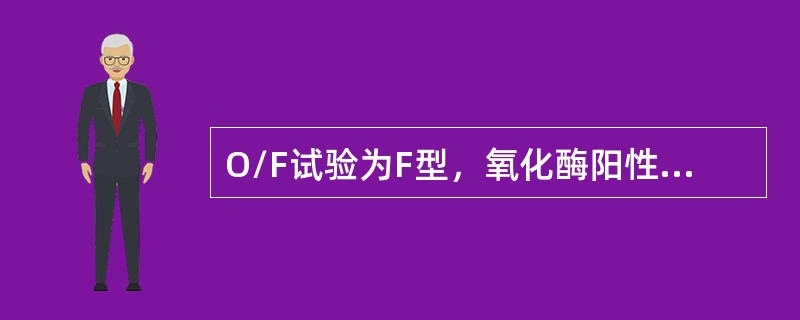 O/F试验为F型，氧化酶阳性...